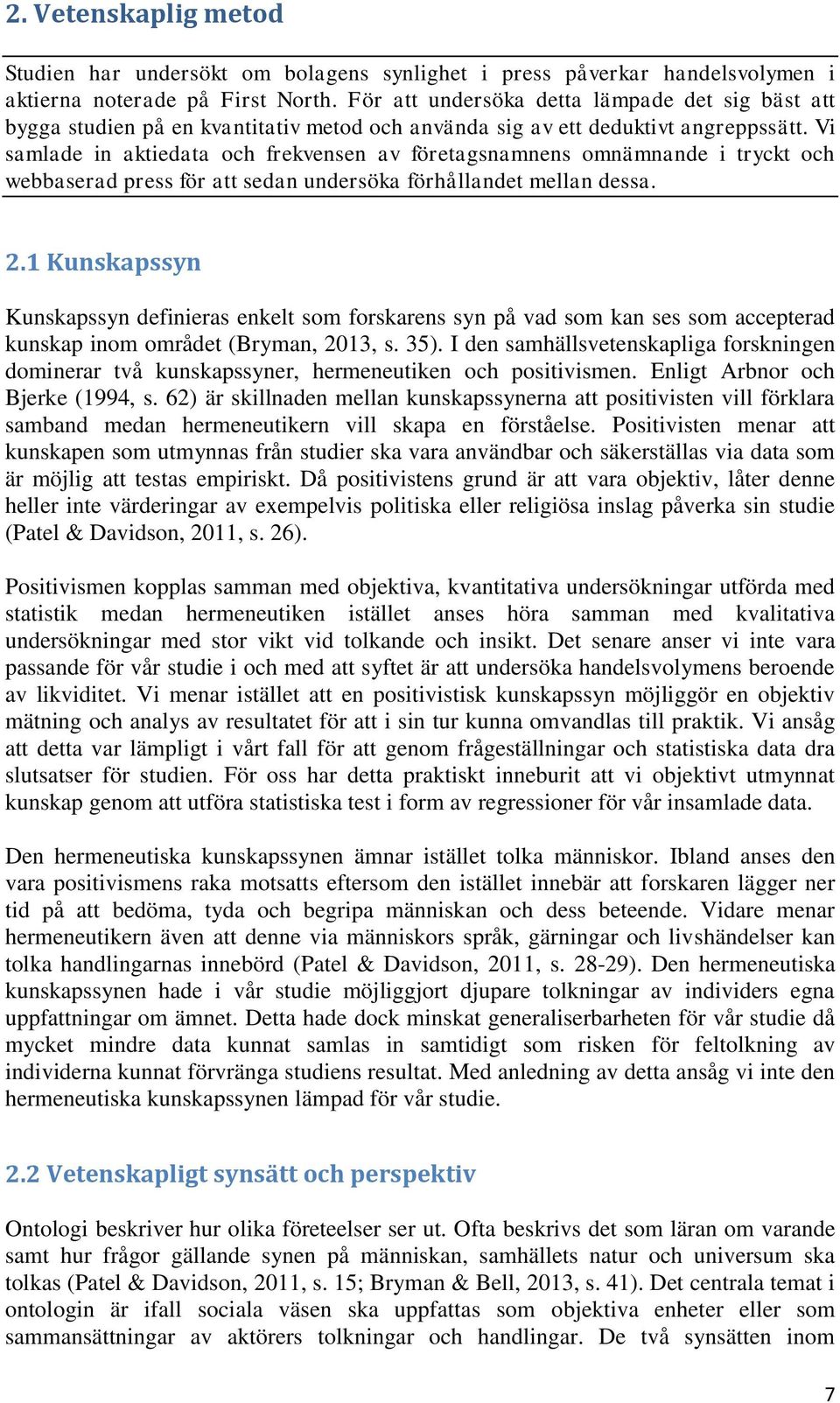 2. Vetenskaplig metod

Studien har undersökt om bolagens synlighet i press påverkar handelsvolymen i aktierna noterade på First North. För att undersöka detta lämpade det sig bäst att bygga studien på en kvantitativ metod och använda sig av ett deduktivt angreppssätt. Vi samlade in aktiedata och frekvensen av företagsnamnens omnämnande i tryckt och webbaserad press för att sedan undersöka förhållandet mellan dessa.

2.1 Kunskapssyn

Kunskapssyn definieras enkelt som forskarens syn på vad som kan ses som accepterad kunskap inom området (Bryman, 2013, s. 35). I den samhällsvetenskapliga forskningen dominerar två kunskapssyner, hermeneutiken och positivismen. Enligt Arbnor och Bjerke (1994, s. 62) är skillnaden mellan kunskapssynerna att positivisten vill förklara samband medan hermeneutikern vill skapa en förståelse. Positivisten menar att kunskapen som utmynnas från studier ska vara användbar och säkerställas via data som är möjlig att testas empiriskt. Då positivistens grund är att vara objektiv, låter denne heller inte värderingar av exempelvis politiska eller religiösa inslag påverka sin studie (Patel & Davidson, 2011, s. 26).

Positivismen kopplas samman med objektiva, kvantitativa undersökningar utförda med statistik medan hermeneutiken istället anses höra samman med kvalitativa undersökningar med stor vikt vid tolkande och insikt. Det senare anser vi inte vara passande för vår studie i och med att syftet är att undersöka handelsvolymens beroende av likviditet. Vi menar istället att en positivistisk kunskapssyn möjliggör en objektiv mätning och analys av resultatet för att i sin tur kunna omvandlas till praktik. Vi ansåg att detta var lämpligt i vårt fall för att genom frågeställningar och statistiska data dra slutsatser för studien. För oss har detta praktiskt inneburit att vi objektivt utmynnat kunskap genom att utföra statistiska test i form av regressioner för vår insamlade data.

Den hermeneutiska kunskapssynen ämnar istället tolka människor. Ibland anses den vara positivismens raka motsatts eftersom den istället innebär att forskaren lägger ner tid på att bedöma, tyda och begripa människan och dess beteende. Vidare menar hermeneutikern även att denne via människors språk, gärningar och livshändelser kan tolka handlingarnas innebörd (Patel & Davidson, 2011, s. 28-29). Den hermeneutiska kunskapssynen hade i vår studie möjliggjort djupare tolkningar av individers egna uppfattningar om ämnet. Detta hade dock minskat generaliserbarheten för vår studie då mycket mindre data kunnat samlas in samtidigt som risken för feltolkning av individerna kunnat förvränga studiens resultat. Med anledning av detta ansåg vi inte den hermeneutiska kunskapssynen lämpad för vår studie.

2.2 Vetenskapligt synsätt och perspektiv

Ontologi beskriver hur olika företeelser ser ut. Ofta beskrivs det som läran om varande samt hur frågor gällande synen på människan, samhällets natur och universum ska tolkas (Patel & Davidson, 2011, s. 15; Bryman & Bell, 2013, s. 41). Det centrala temat i ontologin är ifall sociala väsen ska uppfattas som objektiva enheter eller som sammansättningar av aktörers tolkningar och handlingar. De två synsätten inom

7